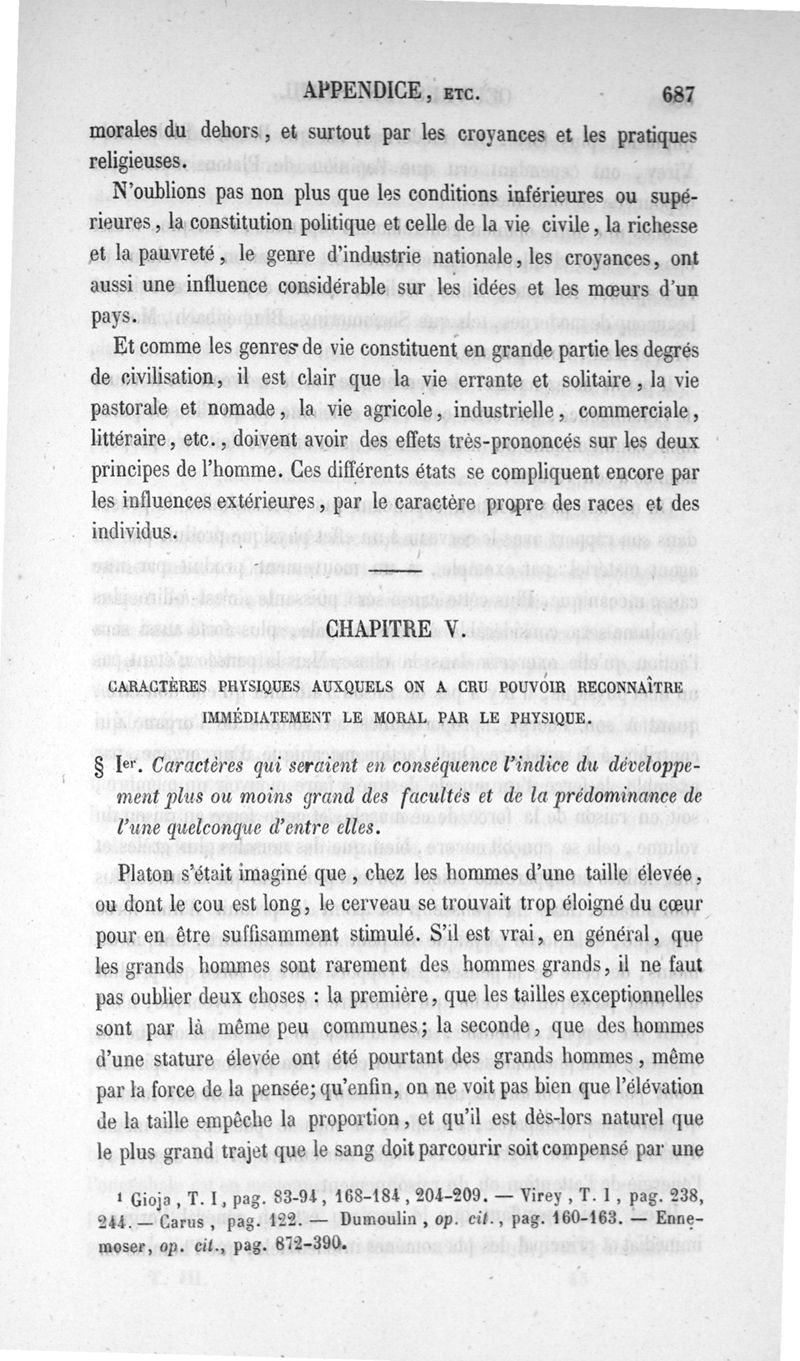 APPENDICE, ETC. 687

morales du dehors, et surtout par les croyances et les pratiques religieuses.

N'oublions pas non plus que les conditions inférieures ou supérieures, la constitution politique et celle de la vie civile, la richesse et la pauvreté, le genre d'industrie nationale, les croyances, ont aussi une influence considérable sur les idées et les mœurs d'un pays.

Et comme les genres de vie constituent en grande partie les degrés de civilisation, il est clair que la vie errante et solitaire, la vie pastorale et nomade, la vie agricole, industrielle, commerciale, littéraire, etc., doivent avoir des effets très-prononcés sur les deux principes de l'homme. Ces différents états se compliquent encore par les influences extérieures, par le caractère propre des races et des individus.

CHAPITRE V.

CARACTÈRES PHYSIQUES AUXQUELS ON A CRU POUVOIR RECONNAÎTRE IMMÉDIATEMENT LE MORAL PAR LE PHYSIQUE.

§ Ier. Caractères qui seraient en conséquence l'indice du développement plus ou moins grand des facultés et de la prédominance de l'une quelconque d'entre elles.

Platon s'était imaginé que, chez les hommes d'une taille élevée, ou dont le cou est long, le cerveau se trouvait trop éloigné du cœur pour en être suffisamment stimulé. S'il est vrai, en général, que les grands hommes sont rarement des hommes grands, il ne faut pas oublier deux choses : la première, que les tailles exceptionnelles sont par là même peu communes; la seconde, que des hommes d'une stature élevée ont été pourtant des grands hommes, même par la force de la pensée; qu'enfin, on ne voit pas bien que l'élévation de la taille empêche la proportion, et qu'il est dès-lors naturel que le plus grand trajet que le sang doit parcourir soit compensé par une

¹ Gioja, T. I, pag. 83-94, 168-184, 204-209. — Virey, T. I, pag. 238, 244. — Carus, pag. 122. — Dumoulin, op. cit., pag. 160-163. — Ennemoser, op. cit., pag. 872-390.